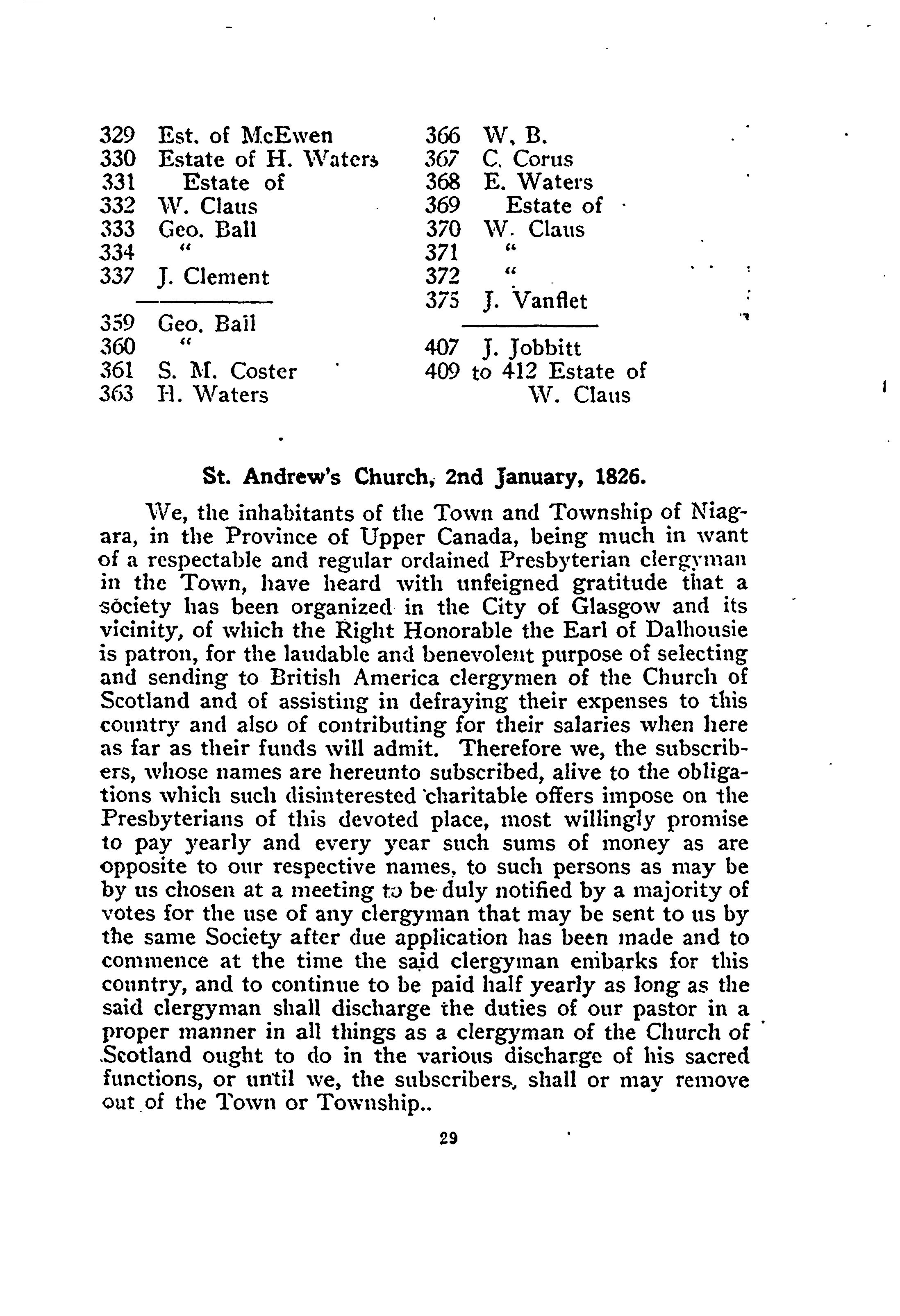 329 Est. of McEwen
330 Estate of H. Waters
331 Estate of
332 W. Claus
333 Geo. Ball
334 "
337 J. Clement

359 Geo. Ball
360 "
361 S. M. Coster
363 H. Waters

366 W, B.
367 C. Corus
368 E. Waters
369 Estate of
370 W. Claus
371 "
372 "
375 J. Vanflet

407 J. Jobbitt
409 to 412 Estate of W. Claus

St. Andrew's Church, 2nd January, 1826.

We, the inhabitants of the Town and Township of Niagara, in the Province of Upper Canada, being much in want of a respectable and regular ordained Presbyterian clergyman in the Town, have heard with unfeigned gratitude that a society has been organized in the City of Glasgow and its vicinity, of which the Right Honorable the Earl of Dalhousie is patron, for the laudable and benevolent purpose of selecting and sending to British America clergymen of the Church of Scotland and of assisting in defraying their expenses to this country and also of contributing for their salaries when here as far as their funds will admit. Therefore we, the subscribers, whose names are hereunto subscribed, alive to the obligations which such disinterested charitable offers impose on the Presbyterians of this devoted place, most willingly promise to pay yearly and every year such sums of money as are opposite to our respective names, to such persons as may be by us chosen at a meeting to be duly notified by a majority of votes for the use of any clergyman that may be sent to us by the same Society after due application has been made and to commence at the time the said clergyman embarks for this country, and to continue to be paid half yearly as long as the said clergyman shall discharge the duties of our pastor in a proper manner in all things as a clergyman of the Church of Scotland ought to do in the various discharge of his sacred functions, or until we, the subscribers, shall or may remove out of the Town or Township..

29